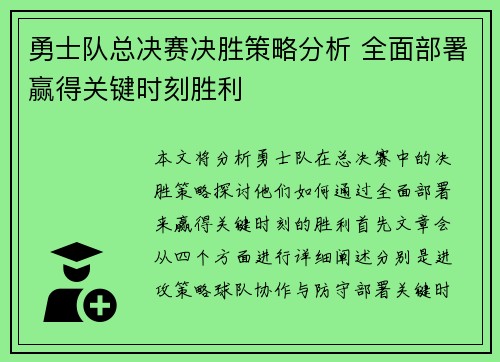 勇士队总决赛决胜策略分析 全面部署赢得关键时刻胜利

本文将分析勇士队在总决赛中的决胜策略探讨他们如何通过全面部署来赢得关键时刻的胜利首先文章会从四个方面进行详细阐述分别是进攻策略球队协作与防守部署关键时